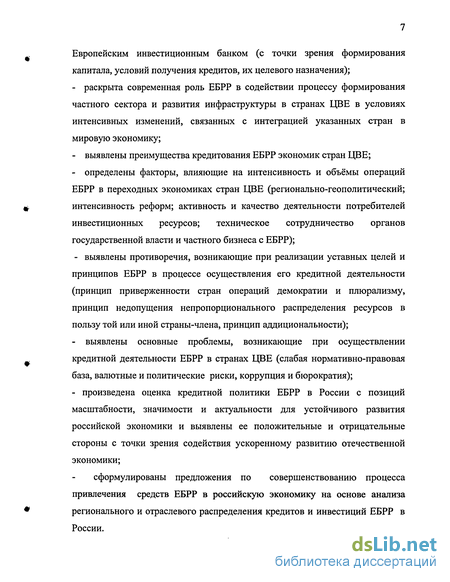 7

Европейским инвестиционным банком (с точки зрения формирования капитала, условий получения кредитов, их целевого назначения);

- раскрыта современная роль ЕБРР в содействии процессу формирования частного сектора и развития инфраструктуры в странах ЦВЕ в условиях интенсивных изменений, связанных с интеграцией указанных стран в мировую экономику;

- выявлены преимущества кредитования ЕБРР экономик стран ЦВЕ;

- определены факторы, влияющие на интенсивность и объёмы операций ЕБРР в переходных экономиках стран ЦВЕ (регионально-геополитический; интенсивность реформ; активность и качество деятельности потребителей инвестиционных ресурсов; техническое сотрудничество органов государственной власти и частного бизнеса с ЕБРР);

- выявлены противоречия, возникающие при реализации уставных целей и принципов ЕБРР в процессе осуществления его кредитной деятельности (принцип приверженности стран операций демократии и плюрализму, принцип недопущения непропорционального распределения ресурсов в пользу той или иной страны-члена, принцип аддициональности);

- выявлены основные проблемы, возникающие при осуществлении кредитной деятельности ЕБРР в странах ЦВЕ (слабая нормативно-правовая база, валютные и политические риски, коррупция и бюрократия);

- произведена оценка кредитной политики ЕБРР в России с позиций масштабности, значимости и актуальности для устойчивого развития российской экономики и выявлены ее положительные и отрицательные стороны с точки зрения содействия ускоренному развитию отечественной экономики;

- сформулированы предложения по совершенствованию процесса привлечения средств ЕБРР в российскую экономику на основе анализа регионального и отраслевого распределения кредитов и инвестиций ЕБРР в России.

dsLib.net
библиотека диссертаций